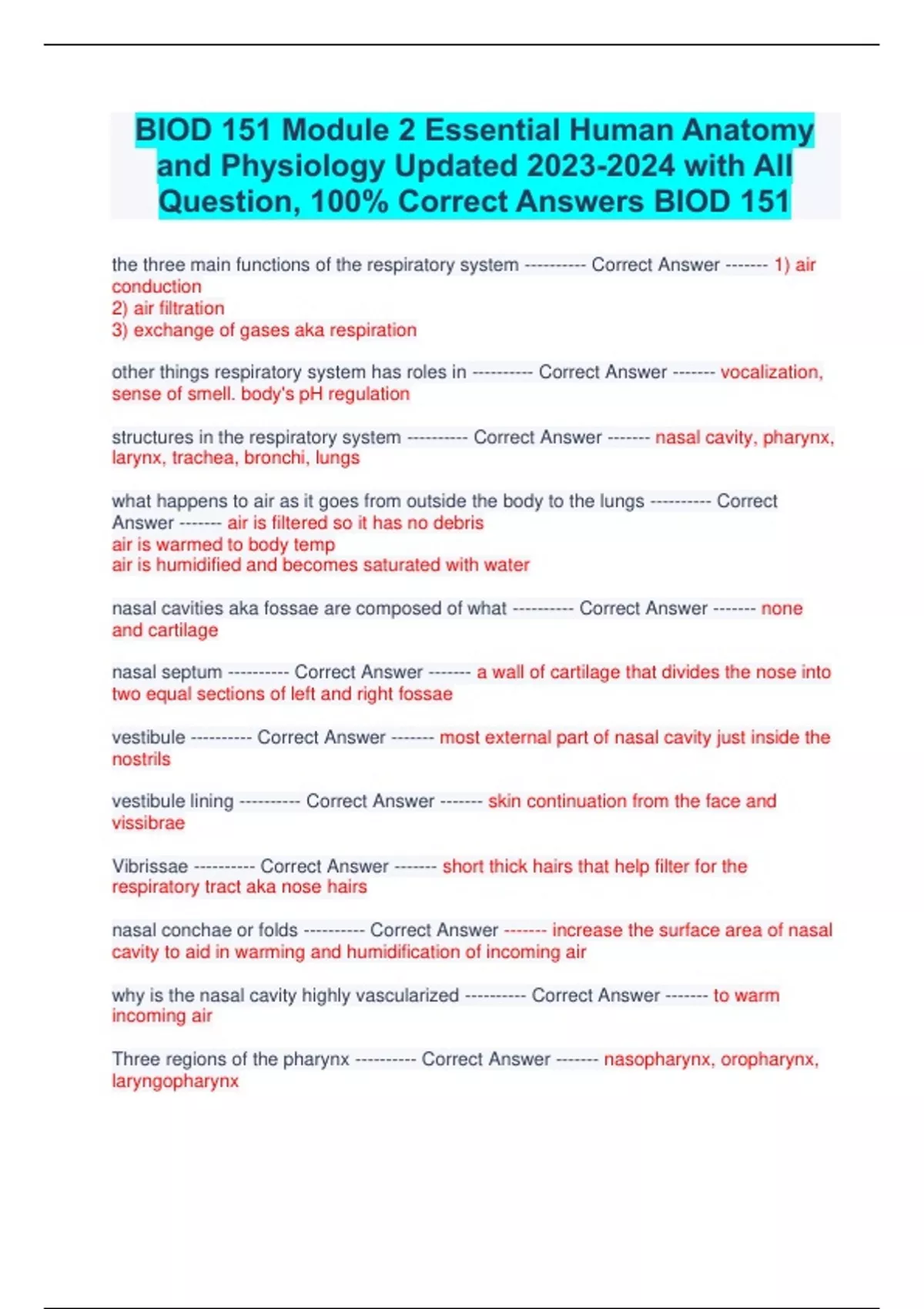 BIOD 151 Module 2 Essential Human Anatomy and Physiology Updated 2023-2024 with All Question, 100% Correct Answers BIOD 151

the three main functions of the respiratory system ---------- Correct Answer ------- 1) air conduction
2) air filtration
3) exchange of gases aka respiration

other things respiratory system has roles in ---------- Correct Answer ------- vocalization, sense of smell. body's pH regulation

structures in the respiratory system ---------- Correct Answer ------- nasal cavity, pharynx, larynx, trachea, bronchi, lungs

what happens to air as it goes from outside the body to the lungs ---------- Correct Answer ------- air is filtered so it has no debris
air is warmed to body temp
air is humidified and becomes saturated with water

nasal cavities aka fossae are composed of what ---------- Correct Answer ------- none and cartilage

nasal septum ---------- Correct Answer ------- a wall of cartilage that divides the nose into two equal sections of left and right fossae

vestibule ---------- Correct Answer ------- most external part of nasal cavity just inside the nostrils

vestibule lining ---------- Correct Answer ------- skin continuation from the face and vissibrae

Vibrissae ---------- Correct Answer ------- short thick hairs that help filter for the respiratory tract aka nose hairs

nasal conchae or folds ---------- Correct Answer ------- increase the surface area of nasal cavity to aid in warming and humidification of incoming air

why is the nasal cavity highly vascularized ---------- Correct Answer ------- to warm incoming air

Three regions of the pharynx ---------- Correct Answer ------- nasopharynx, oropharynx, laryngopharynx